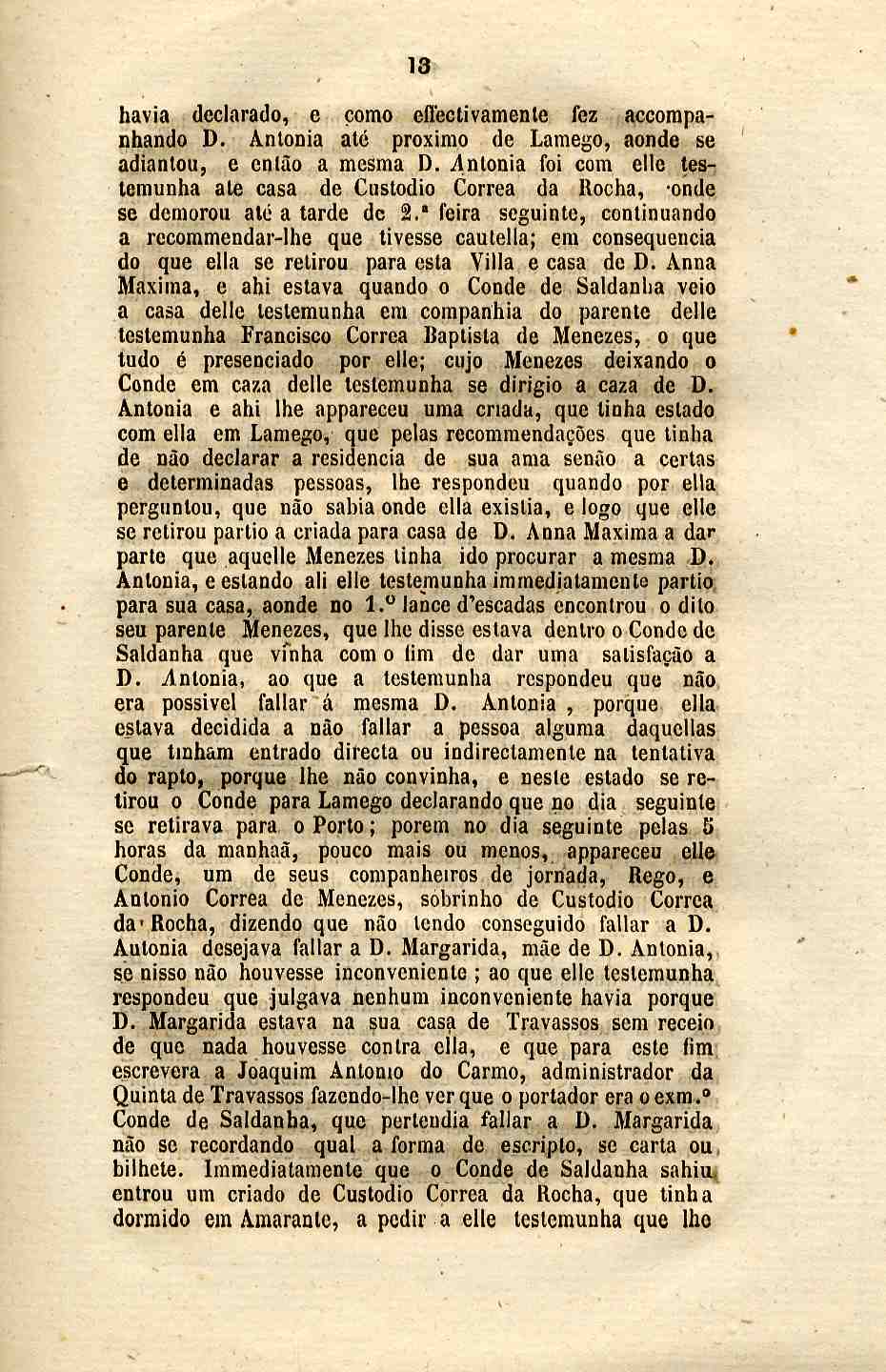 13

havia declarado, e como effectivamente fez accompanhando D. Antonia até proximo de Lamego, aonde se adiantou, e então a mesma D. Antonia foi com elle testemunha ate casa de Custodio Correa da Rocha, onde se demorou até a tarde de 2.ª feira seguinte, continuando a recommendar-lhe que tivesse cautella; em consequencia do que ella se retirou para esta Villa e casa de D. Anna Maxima, e ahi estava quando o Conde de Saldanha veio a casa delle testemunha em companhia do parente delle testemunha Francisco Correa Baptista de Menezes, o que tudo é presenciado por elle; cujo Menezes deixando o Conde em caza delle testemunha se dirigio a caza de D. Antonia e ahi lhe appareceu uma criada, que tinha estado com ella em Lamego, que pelas recommendações que tinha de não declarar a residencia de sua ama senão a certas e determinadas pessoas, lhe respondeu quando por ella perguntou, que não sabia onde ella existia, e logo que elle se retirou partio a criada para casa de D. Anna Maxima a dar parte que aquelle Menezes tinha ido procurar a mesma D. Antonia, e estando ali elle testemunha immediatamente partio para sua casa, aonde no 1.º lance d'escadas encontrou o dito seu parente Menezes, que lhe disse estava dentro o Conde de Saldanha que vinha com o fim de dar uma satisfação a D. Antonia, ao que a testemunha respondeu que não era possivel fallar á mesma D. Antonia, porque ella estava decidida a não fallar a pessoa alguma daquellas que tinham entrado directa ou indirectamente na tentativa do rapto, porque lhe não convinha, e neste estado se retirou o Conde para Lamego declarando que no dia seguinte se retirava para o Porto; porem no dia seguinte pelas 5 horas da manhaã, pouco mais ou menos, appareceu elle Conde, um de seus companheiros de jornada, Rego, e Antonio Correa de Menezes, sobrinho de Custodio Correa da Rocha, dizendo que não tendo conseguido fallar a D. Antonia desejava fallar a D. Margarida, mãe de D. Antonia, se nisso não houvesse inconveniente; ao que elle testemunha respondeu que julgava nenhum inconveniente havia porque D. Margarida estava na sua casa de Travassos sem receio de que nada houvesse contra ella, e que para este fim escrevera a Joaquim Antonio do Carmo, administrador da Quinta de Travassos fazendo-lhe ver que o portador era o exm.º Conde de Saldanha, que pertendia fallar a D. Margarida não se recordando qual a forma de escripto, se carta ou bilhete. Immediatamente que o Conde de Saldanha sahiu entrou um criado de Custodio Correa da Rocha, que tinha dormido em Amarante, a pedir a elle testemunha que lhe